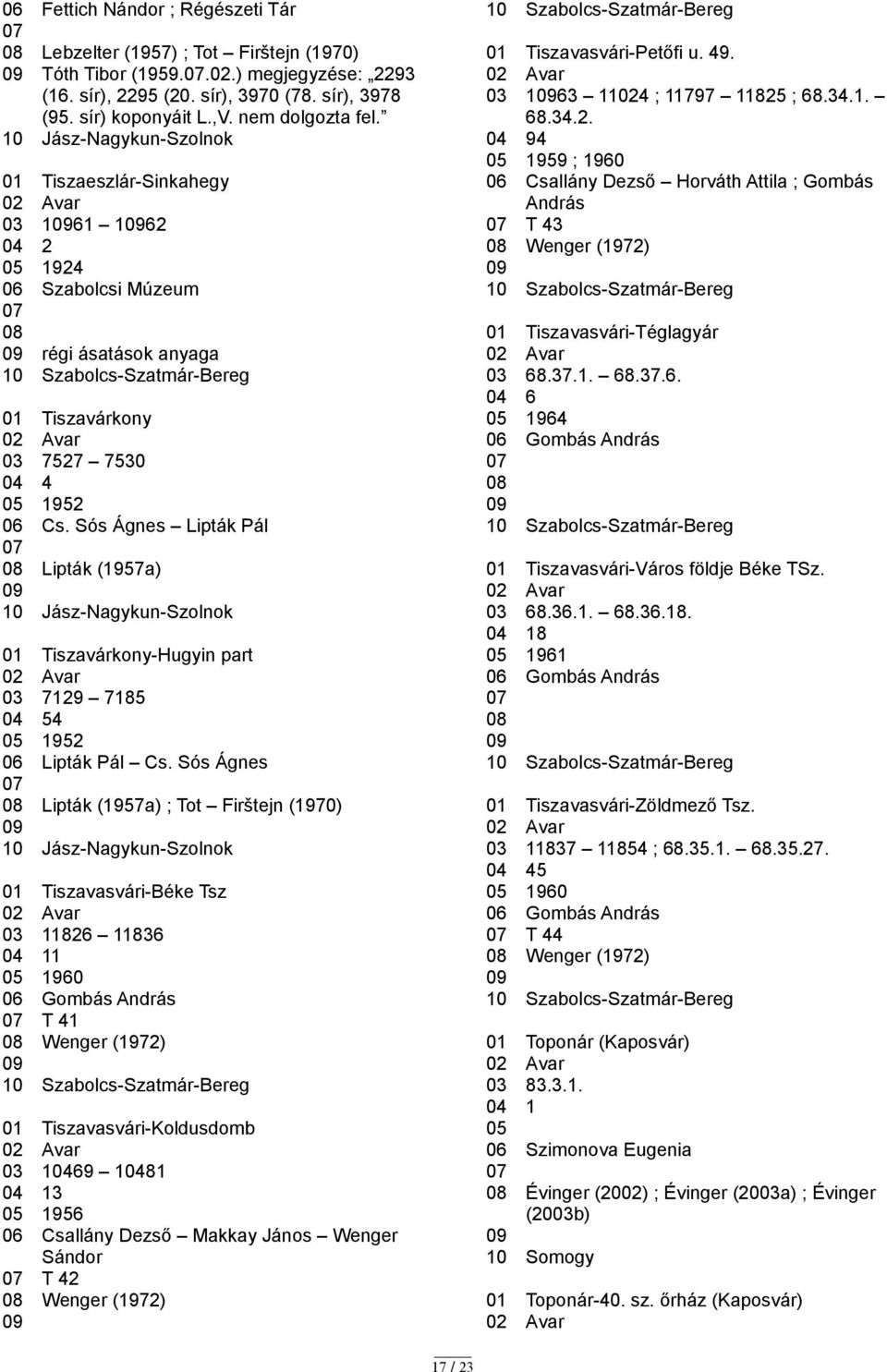 06 Fettich Nándor ; Régészeti Tár
07
08 Lebzelter (1957) ; Tot – Firštejn (1970)
09 Tóth Tibor (1959.07.02.) megjegyzése: „2293 (16. sír), 2295 (20. sír), 3970 (78. sír), 3978 (95. sír) koponyáit L.,V. nem dolgozta fel.”
10 Jász-Nagykun-Szolnok

01 Tiszaeszlár-Sinkahegy
02 Avar
03 10961 – 10962
04 2
05 1924
06 Szabolcsi Múzeum
07
08
09 régi ásatások anyaga
10 Szabolcs-Szatmár-Bereg

01 Tiszavárkony
02 Avar
03 7527 – 7530
04 4
05 1952
06 Cs. Sós Ágnes – Lipták Pál
07
08 Lipták (1957a)
09
10 Jász-Nagykun-Szolnok

01 Tiszavárkony-Hugyin part
02 Avar
03 7129 – 7185
04 54
05 1952
06 Lipták Pál – Cs. Sós Ágnes
07
08 Lipták (1957a) ; Tot – Firštejn (1970)
09
10 Jász-Nagykun-Szolnok

01 Tiszavasvári-Béke Tsz
02 Avar
03 11826 – 11836
04 11
05 1960
06 Gombás András
07 T 41
08 Wenger (1972)
09
10 Szabolcs-Szatmár-Bereg

01 Tiszavasvári-Koldusdomb
02 Avar
03 10469 – 10481
04 13
05 1956
06 Csallány Dezső – Makkay János – Wenger Sándor
07 T 42
08 Wenger (1972)
09

10 Szabolcs-Szatmár-Bereg

01 Tiszavasvári-Petőfi u. 49.
02 Avar
03 10963 – 11024 ; 11797 – 11825 ; 68.34.1. – 68.34.2.
04 94
05 1959 ; 1960
06 Csallány Dezső – Horváth Attila ; Gombás András
07 T 43
08 Wenger (1972)
09
10 Szabolcs-Szatmár-Bereg

01 Tiszavasvári-Téglagyár
02 Avar
03 68.37.1. – 68.37.6.
04 6
05 1964
06 Gombás András
07
08
09
10 Szabolcs-Szatmár-Bereg

01 Tiszavasvári-Város földje Béke TSz.
02 Avar
03 68.36.1. – 68.36.18.
04 18
05 1961
06 Gombás András
07
08
09
10 Szabolcs-Szatmár-Bereg

01 Tiszavasvári-Zöldmező Tsz.
02 Avar
03 11837 – 11854 ; 68.35.1. – 68.35.27.
04 45
05 1960
06 Gombás András
07 T 44
08 Wenger (1972)
09
10 Szabolcs-Szatmár-Bereg

01 Toponár (Kaposvár)
02 Avar
03 83.3.1.
04 1
05
06 Szimonova Eugenia
07
08 Évinger (2002) ; Évinger (2003a) ; Évinger (2003b)
09
10 Somogy

01 Toponár-40. sz. őrház (Kaposvár)
02 Avar

17 / 23